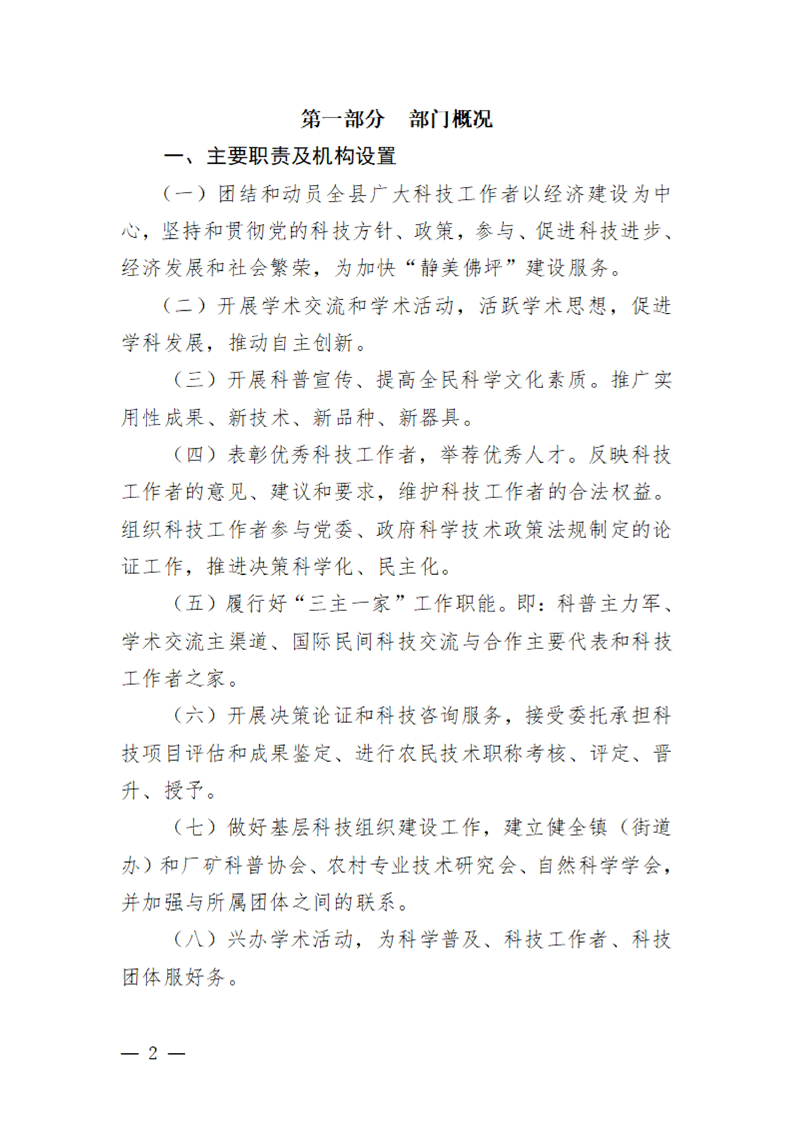 第一部分　部门概况

一、主要职责及机构设置

（一）团结和动员全县广大科技工作者以经济建设为中心，坚持和贯彻党的科技方针、政策，参与、促进科技进步、经济发展和社会繁荣，为加快“静美佛坪”建设服务。

（二）开展学术交流和学术活动，活跃学术思想，促进学科发展，推动自主创新。

（三）开展科普宣传、提高全民科学文化素质。推广实用性成果、新技术、新品种、新器具。

（四）表彰优秀科技工作者，举荐优秀人才。反映科技工作者的意见、建议和要求，维护科技工作者的合法权益。组织科技工作者参与党委、政府科学技术政策法规制定的论证工作，推进决策科学化、民主化。

（五）履行好“三主一家”工作职能。即：科普主力军、学术交流主渠道、国际民间科技交流与合作主要代表和科技工作者之家。

（六）开展决策论证和科技咨询服务，接受委托承担科技项目评估和成果鉴定、进行农民技术职称考核、评定、晋升、授予。

（七）做好基层科技组织建设工作，建立健全镇（街道办）和厂矿科普协会、农村专业技术研究会、自然科学学会，并加强与所属团体之间的联系。

（八）兴办学术活动，为科学普及、科技工作者、科技团体服好务。

— 2 —